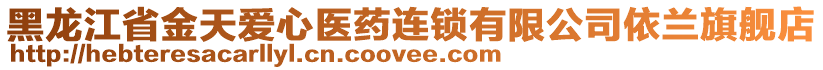 黑龙江省金天爱心医药连锁有限公司依兰旗舰店
http://hebteresacarllyl.cn.coovee.com